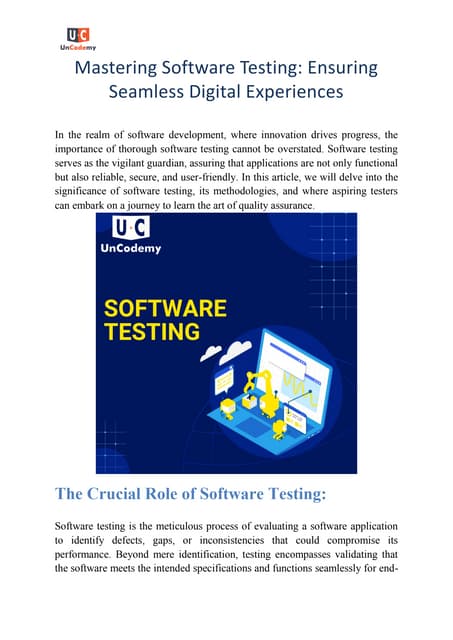 UC
UnCodemy

Mastering Software Testing: Ensuring Seamless Digital Experiences

In the realm of software development, where innovation drives progress, the importance of thorough software testing cannot be overstated. Software testing serves as the vigilant guardian, assuring that applications are not only functional but also reliable, secure, and user-friendly. In this article, we will delve into the significance of software testing, its methodologies, and where aspiring testers can embark on a journey to learn the art of quality assurance.

U·C
UnCodemy

SOFTWARE TESTING

The Crucial Role of Software Testing:

Software testing is the meticulous process of evaluating a software application to identify defects, gaps, or inconsistencies that could compromise its performance. Beyond mere identification, testing encompasses validating that the software meets the intended specifications and functions seamlessly for end-